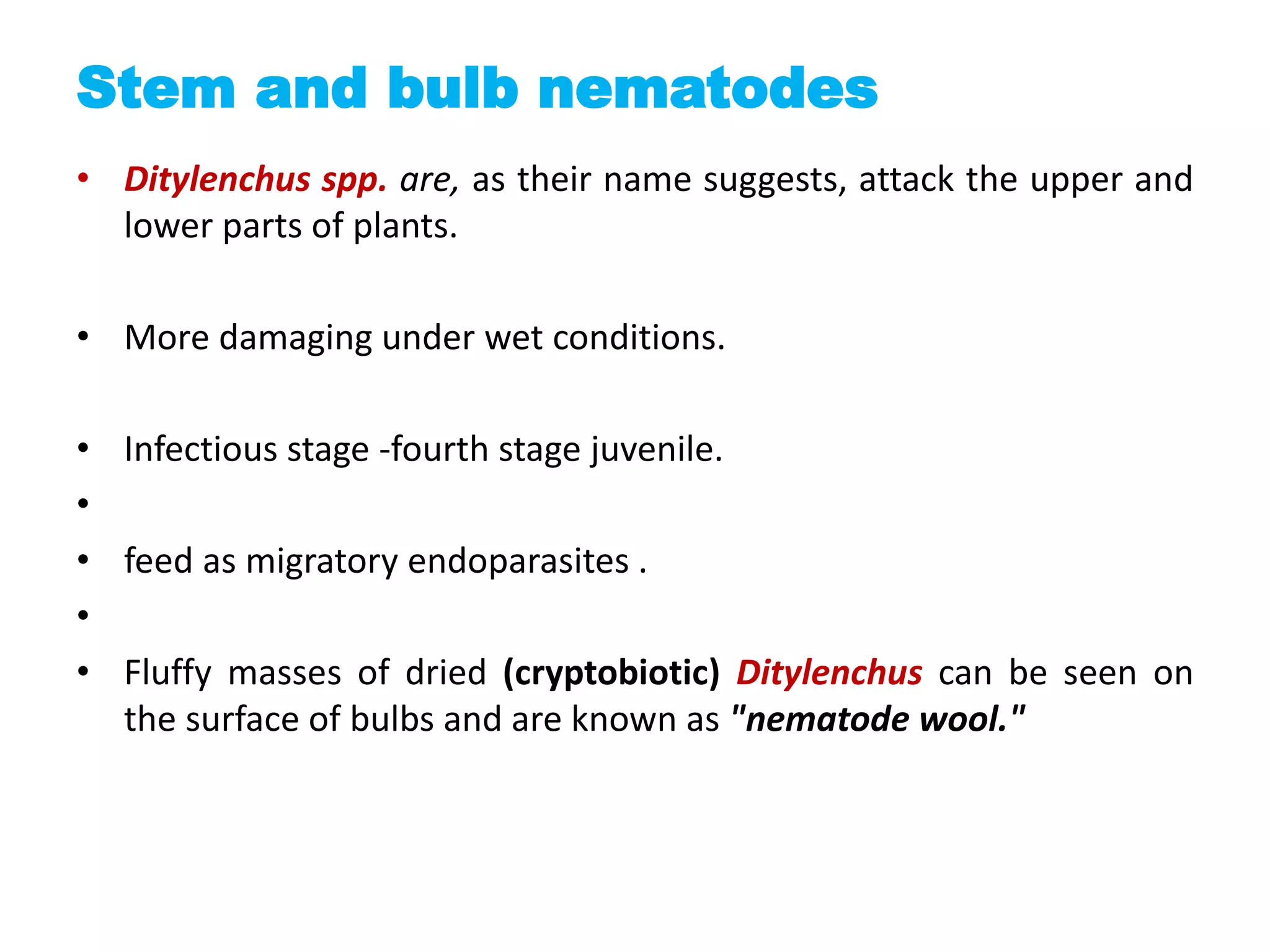 Stem and bulb nematodes

• Ditylenchus spp. are, as their name suggests, attack the upper and lower parts of plants.

• More damaging under wet conditions.

• Infectious stage -fourth stage juvenile.
•
• feed as migratory endoparasites .
•
• Fluffy masses of dried (cryptobiotic) Ditylenchus can be seen on the surface of bulbs and are known as "nematode wool."